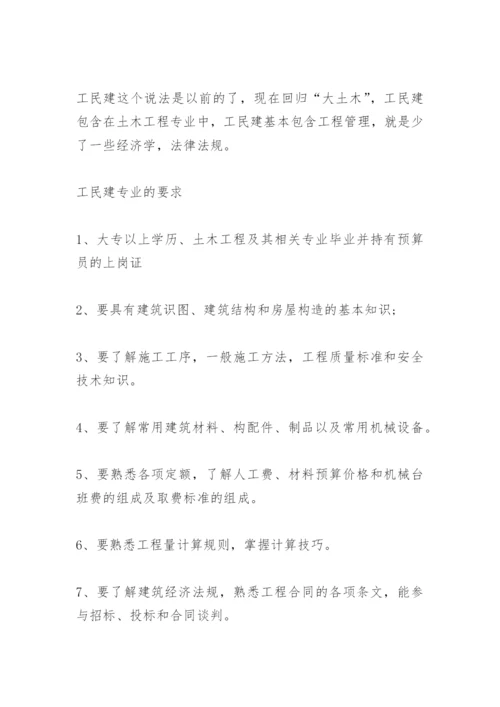 工民建这个说法是以前的了，现在回归“大土木”，工民建包含在土木工程专业中，工民建基本包含工程管理，就是少了一些经济学，法律法规。

工民建专业的要求

1、大专以上学历、土木工程及其相关专业毕业并持有预算员的上岗证

2、要具有建筑识图、建筑结构和房屋构造的基本知识；

3、要了解施工工序，一般施工方法，工程质量标准和安全技术知识。

4、要了解常用建筑材料、构配件、制品以及常用机械设备。

5、要熟悉各项定额，了解人工费、材料预算价格和机械台班费的组成及取费标准的组成。

6、要熟悉工程量计算规则，掌握计算技巧。

7、要了解建筑经济法规，熟悉工程合同的各项条文，能参与招标、投标和合同谈判。